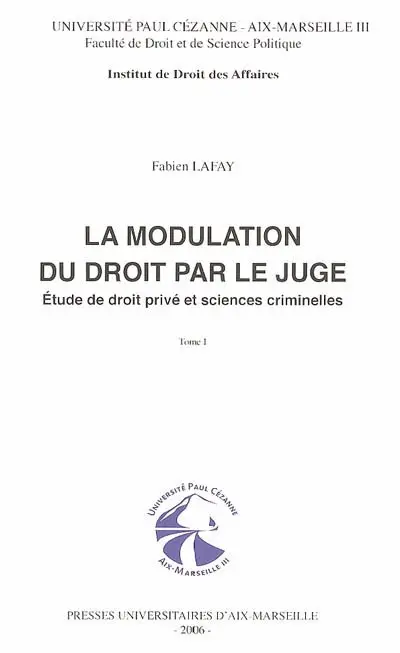 UNIVERSITÉ PAUL CÉZANNE - AIX-MARSEILLE III
Faculté de Droit et de Science Politique

Institut de Droit des Affaires

Fabien LAFAY

LA MODULATION DU DROIT PAR LE JUGE

Étude de droit privé et sciences criminelles

Tome I

UNIVERSITÉ PAUL CÉZANNE
AIX-MARSEILLE III

PRESSES UNIVERSITAIRES D'AIX-MARSEILLE
- 2006 -